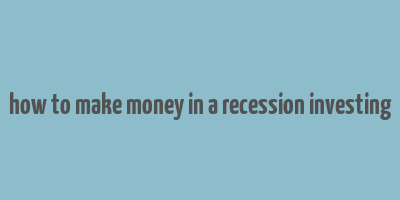 how to make money in a recession investing